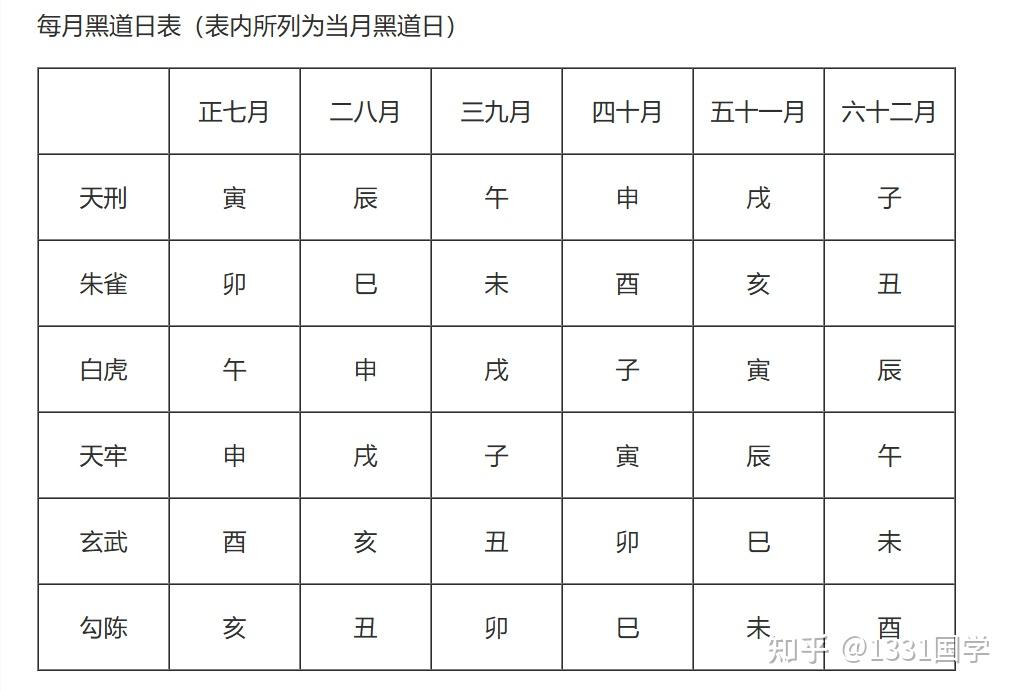 每月黑道日表（表内所列为当月黑道日）

|  | 正七月 | 二八月 | 三九月 | 四十月 | 五十一月 | 六十二月 |
|---|---|---|---|---|---|---|
| 天刑 | 寅 | 辰 | 午 | 申 | 戌 | 子 |
| 朱雀 | 卯 | 巳 | 未 | 酉 | 亥 | 丑 |
| 白虎 | 午 | 申 | 戌 | 子 | 寅 | 辰 |
| 天牢 | 申 | 戌 | 子 | 寅 | 辰 | 午 |
| 玄武 | 酉 | 亥 | 丑 | 卯 | 巳 | 未 |
| 勾陈 | 亥 | 丑 | 卯 | 巳 | 未 | 酉 |

知乎 @1331国学